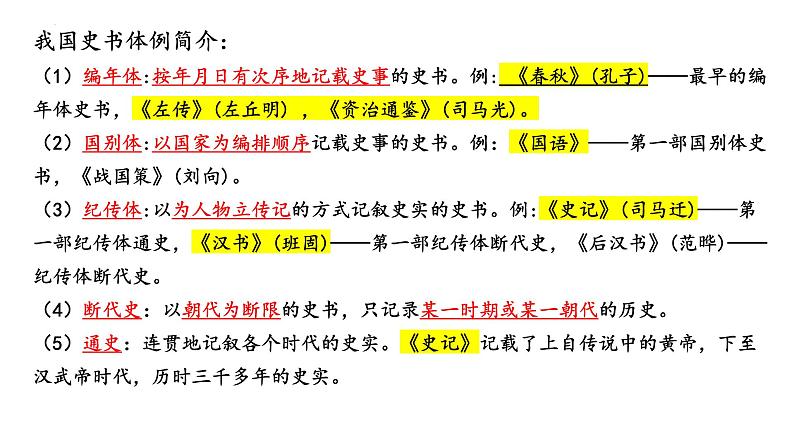 我国史书体例简介：

（1）编年体：按年月日有次序地记载史事的史书。例：《春秋》（孔子）——最早的编年体史书，《左传》（左丘明），《资治通鉴》（司马光）。

（2）国别体：以国家为编排顺序记载史事的史书。例：《国语》——第一部国别体史书，《战国策》（刘向）。

（3）纪传体：以为人物立传记的方式记叙史实的史书。例：《史记》（司马迁）——第一部纪传体通史，《汉书》（班固）——第一部纪传体断代史，《后汉书》（范晔）——纪传体断代史。

（4）断代史：以朝代为断限的史书，只记录某一时期或某一朝代的历史。

（5）通史：连贯地记叙各个时代的史实。《史记》记载了上自传说中的黄帝，下至汉武帝时代，历时三千多年的史实。